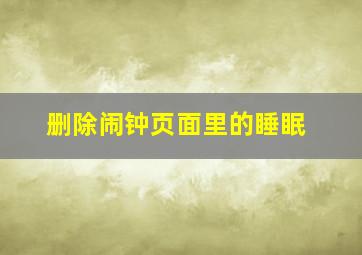 删除闹钟页面里的睡眠